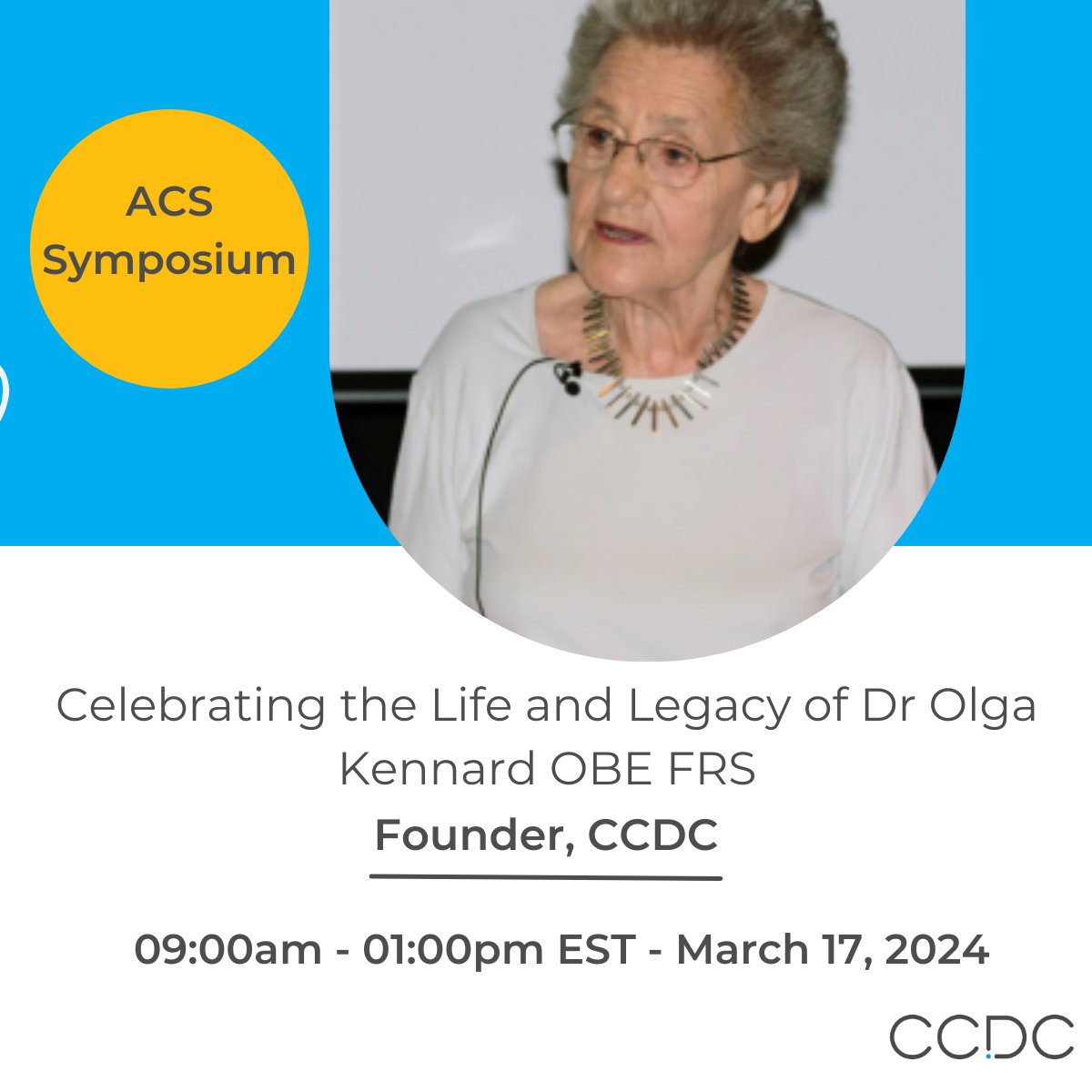 ACS Symposium

Celebrating the Life and Legacy of Dr Olga Kennard OBE FRS

Founder, CCDC

09:00am - 01:00pm EST - March 17, 2024

CCDC